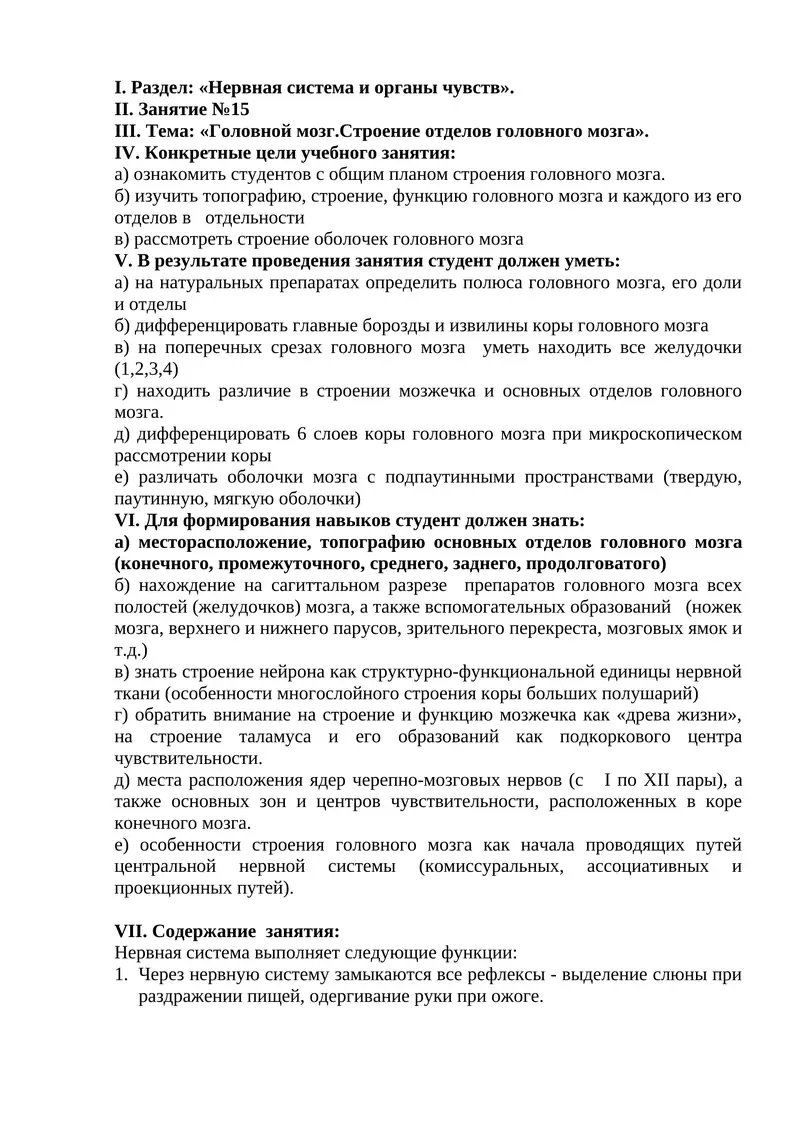 I. Раздел: «Нервная система и органы чувств».
II. Занятие №15
III. Тема: «Головной мозг.Строение отделов головного мозга».
IV. Конкретные цели учебного занятия:
а) ознакомить студентов с общим планом строения головного мозга.
б) изучить топографию, строение, функцию головного мозга и каждого из его отделов в отдельности
в) рассмотреть строение оболочек головного мозга
V. В результате проведения занятия студент должен уметь:
а) на натуральных препаратах определить полюса головного мозга, его доли и отделы
б) дифференцировать главные борозды и извилины коры головного мозга
в) на поперечных срезах головного мозга уметь находить все желудочки (1,2,3,4)
г) находить различие в строении мозжечка и основных отделов головного мозга.
д) дифференцировать 6 слоев коры головного мозга при микроскопическом рассмотрении коры
е) различать оболочки мозга с подпаутинными пространствами (твердую, паутинную, мягкую оболочки)
VI. Для формирования навыков студент должен знать:
а) месторасположение, топографию основных отделов головного мозга (конечного, промежуточного, среднего, заднего, продолговатого)
б) нахождение на сагиттальном разрезе препаратов головного мозга всех полостей (желудочков) мозга, а также вспомогательных образований (ножек мозга, верхнего и нижнего парусов, зрительного перекреста, мозговых ямок и т.д.)
в) знать строение нейрона как структурно-функциональной единицы нервной ткани (особенности многослойного строения коры больших полушарий)
г) обратить внимание на строение и функцию мозжечка как «древа жизни», на строение таламуса и его образований как подкоркового центра чувствительности.
д) места расположения ядер черепно-мозговых нервов (с I по XII пары), а также основных зон и центров чувствительности, расположенных в коре конечного мозга.
е) особенности строения головного мозга как начала проводящих путей центральной нервной системы (комиссуральных, ассоциативных и проекционных путей).

VII. Содержание занятия:
Нервная система выполняет следующие функции:
1. Через нервную систему замыкаются все рефлексы - выделение слюны при раздражении пищей, одергивание руки при ожоге.